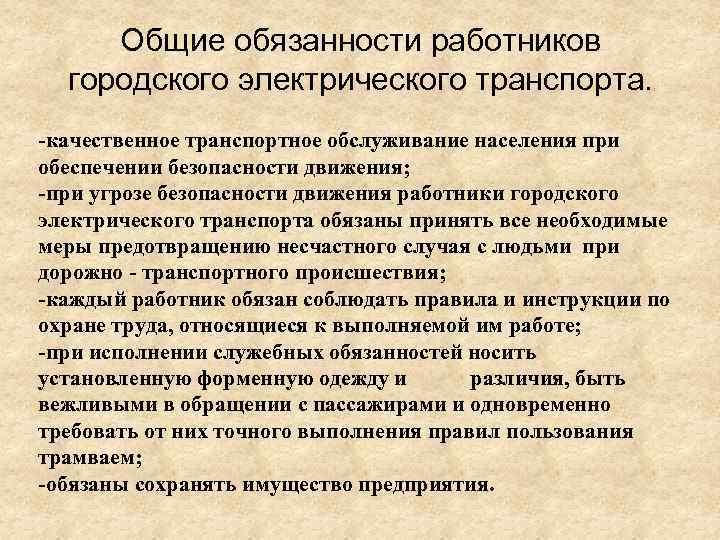 Общие обязанности работников городского электрического транспорта.

-качественное транспортное обслуживание населения при обеспечении безопасности движения;
-при угрозе безопасности движения работники городского электрического транспорта обязаны принять все необходимые меры предотвращению несчастного случая с людьми при дорожно - транспортного происшествия;
-каждый работник обязан соблюдать правила и инструкции по охране труда, относящиеся к выполняемой им работе;
-при исполнении служебных обязанностей носить установленную форменную одежду и различия, быть вежливыми в обращении с пассажирами и одновременно требовать от них точного выполнения правил пользования трамваем;
-обязаны сохранять имущество предприятия.